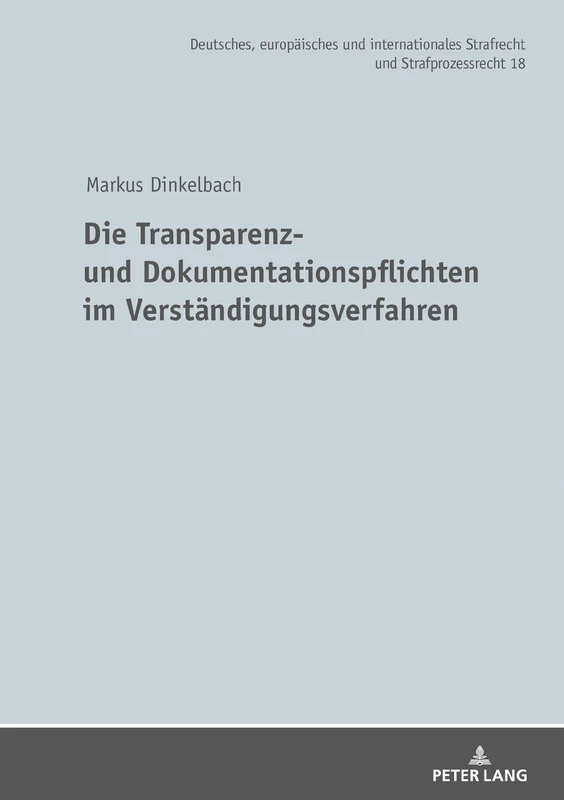 Deutsches, europäisches und internationales Strafrecht und Strafprozessrecht 18

Markus Dinkelbach

Die Transparenz- und Dokumentationspflichten im Verständigungsverfahren

PETER LANG